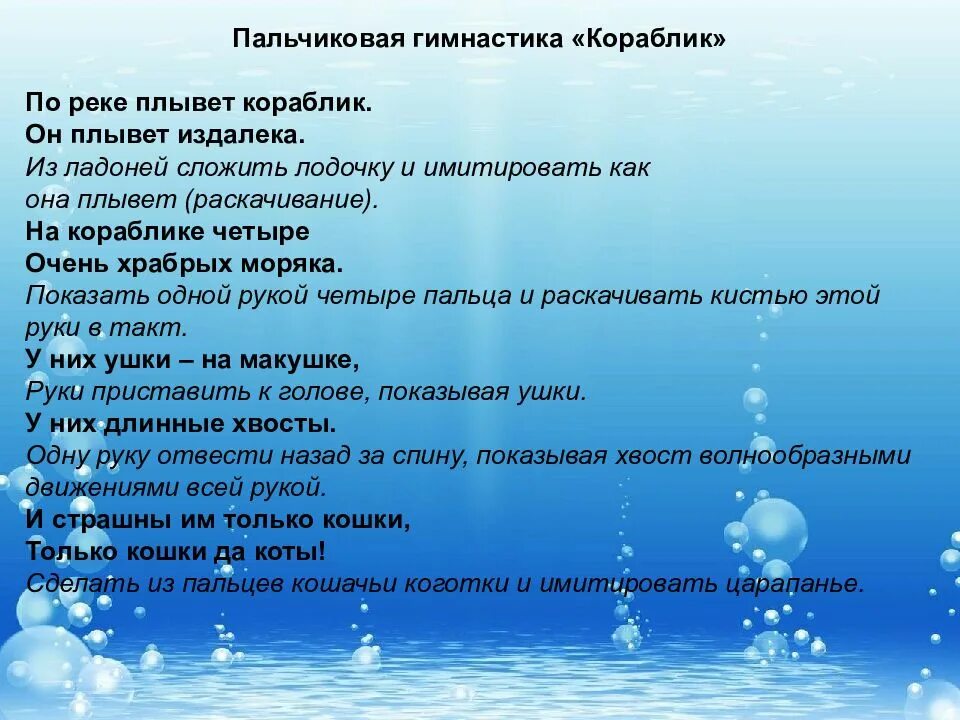 Пальчиковая гимнастика «Кораблик»

По реке плывет кораблик.
Он плывет издалека.
Из ладоней сложить лодочку и имитировать как она плывет (раскачивание).
На кораблике четыре
Очень храбрых моряка.
Показать одной рукой четыре пальца и раскачивать кистью этой руки в такт.
У них ушки – на макушке,
Руки приставить к голове, показывая ушки.
У них длинные хвосты.
Одну руку отвести назад за спину, показывая хвост волнообразными движениями всей рукой.
И страшны им только кошки,
Только кошки да коты!
Сделать из пальцев кошачьи коготки и имитировать царапанье.